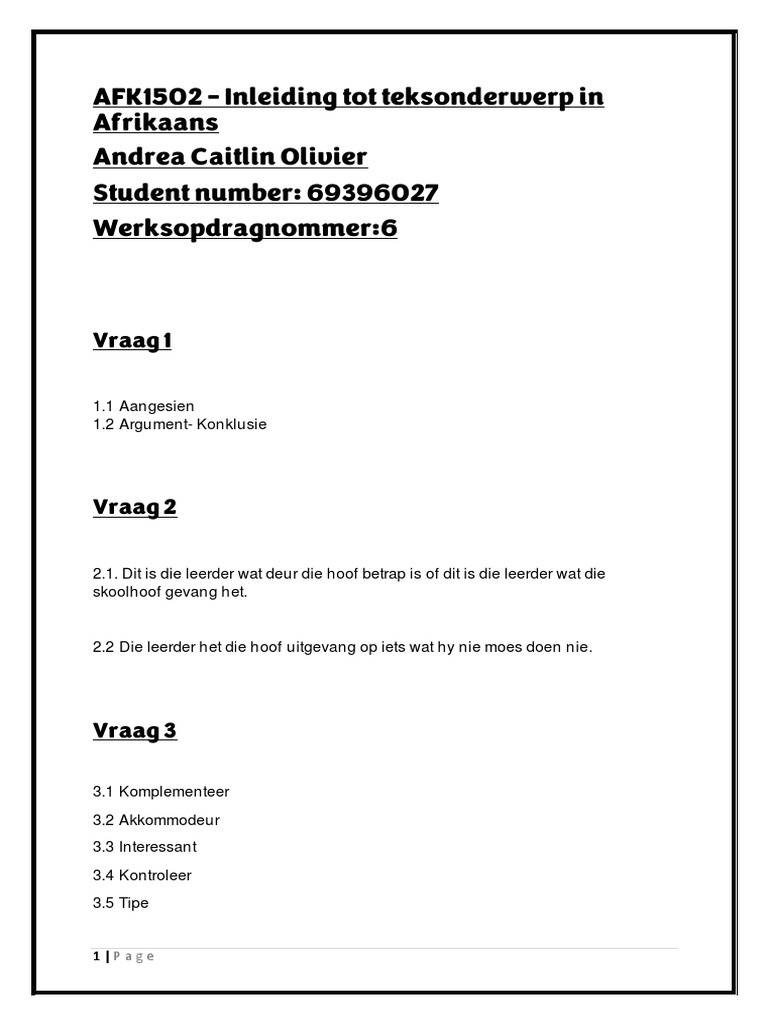 AFK1502 – Inleiding tot teksonderwerp in Afrikaans

Andrea Caitlin Olivier

Student number: 69396027

Werksopdragnommer:6

Vraag 1

1.1 Aangesien
1.2 Argument- Konklusie

Vraag 2

2.1. Dit is die leerder wat deur die hoof betrap is of dit is die leerder wat die skoolhoof gevang het.

2.2 Die leerder het die hoof uitgevang op iets wat hy nie moes doen nie.

Vraag 3

3.1 Komplementeer

3.2 Akkommodeur

3.3 Interessant

3.4 Kontroleer

3.5 Tipe

1 | P a g e